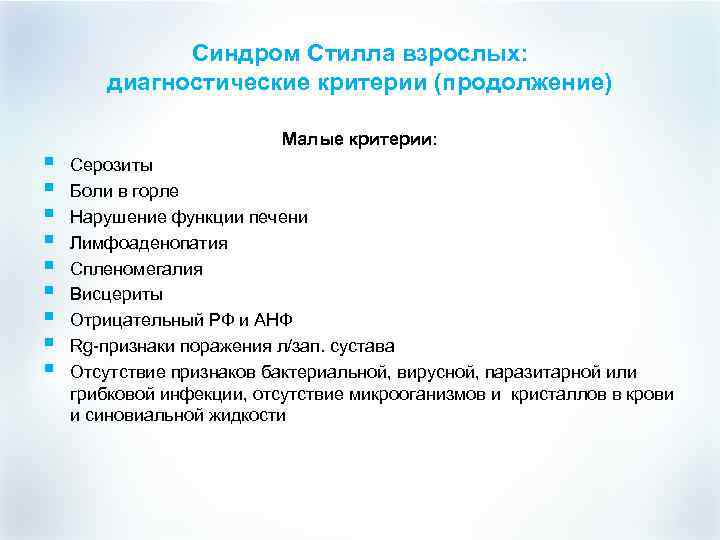 Синдром Стилла взрослых: диагностические критерии (продолжение)

Малые критерии:

- Серозиты
- Боли в горле
- Нарушение функции печени
- Лимфоаденопатия
- Спленомегалия
- Висцериты
- Отрицательный РФ и АНФ
- Rg-признаки поражения л/зап. сустава
- Отсутствие признаков бактериальной, вирусной, паразитарной или грибковой инфекции, отсутствие микрооганизмов и кристаллов в крови и синовиальной жидкости